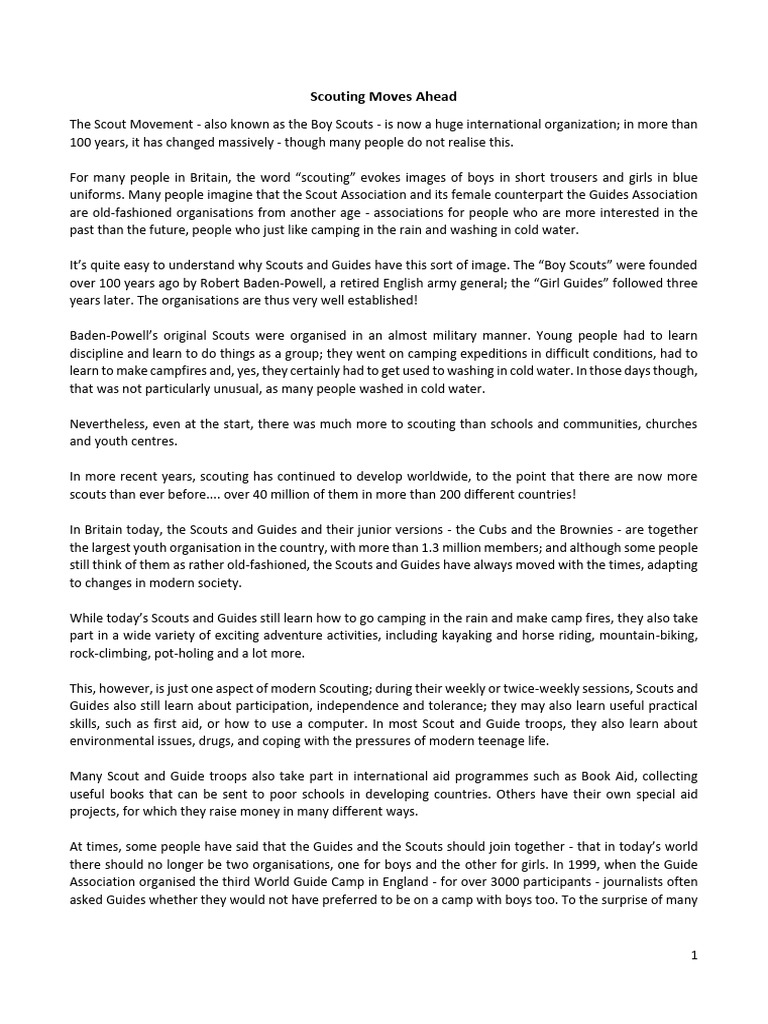 Scouting Moves Ahead

The Scout Movement - also known as the Boy Scouts - is now a huge international organization; in more than 100 years, it has changed massively - though many people do not realise this.

For many people in Britain, the word “scouting” evokes images of boys in short trousers and girls in blue uniforms. Many people imagine that the Scout Association and its female counterpart the Guides Association are old-fashioned organisations from another age - associations for people who are more interested in the past than the future, people who just like camping in the rain and washing in cold water.

It’s quite easy to understand why Scouts and Guides have this sort of image. The “Boy Scouts” were founded over 100 years ago by Robert Baden-Powell, a retired English army general; the “Girl Guides” followed three years later. The organisations are thus very well established!

Baden-Powell’s original Scouts were organised in an almost military manner. Young people had to learn discipline and learn to do things as a group; they went on camping expeditions in difficult conditions, had to learn to make campfires and, yes, they certainly had to get used to washing in cold water. In those days though, that was not particularly unusual, as many people washed in cold water.

Nevertheless, even at the start, there was much more to scouting than schools and communities, churches and youth centres.

In more recent years, scouting has continued to develop worldwide, to the point that there are now more scouts than ever before.... over 40 million of them in more than 200 different countries!

In Britain today, the Scouts and Guides and their junior versions - the Cubs and the Brownies - are together the largest youth organisation in the country, with more than 1.3 million members; and although some people still think of them as rather old-fashioned, the Scouts and Guides have always moved with the times, adapting to changes in modern society.

While today’s Scouts and Guides still learn how to go camping in the rain and make camp fires, they also take part in a wide variety of exciting adventure activities, including kayaking and horse riding, mountain-biking, rock-climbing, pot-holing and a lot more.

This, however, is just one aspect of modern Scouting; during their weekly or twice-weekly sessions, Scouts and Guides also still learn about participation, independence and tolerance; they may also learn useful practical skills, such as first aid, or how to use a computer. In most Scout and Guide troops, they also learn about environmental issues, drugs, and coping with the pressures of modern teenage life.

Many Scout and Guide troops also take part in international aid programmes such as Book Aid, collecting useful books that can be sent to poor schools in developing countries. Others have their own special aid projects, for which they raise money in many different ways.

At times, some people have said that the Guides and the Scouts should join together - that in today’s world there should no longer be two organisations, one for boys and the other for girls. In 1999, when the Guide Association organised the third World Guide Camp in England - for over 3000 participants - journalists often asked Guides whether they would not have preferred to be on a camp with boys too. To the surprise of many

1